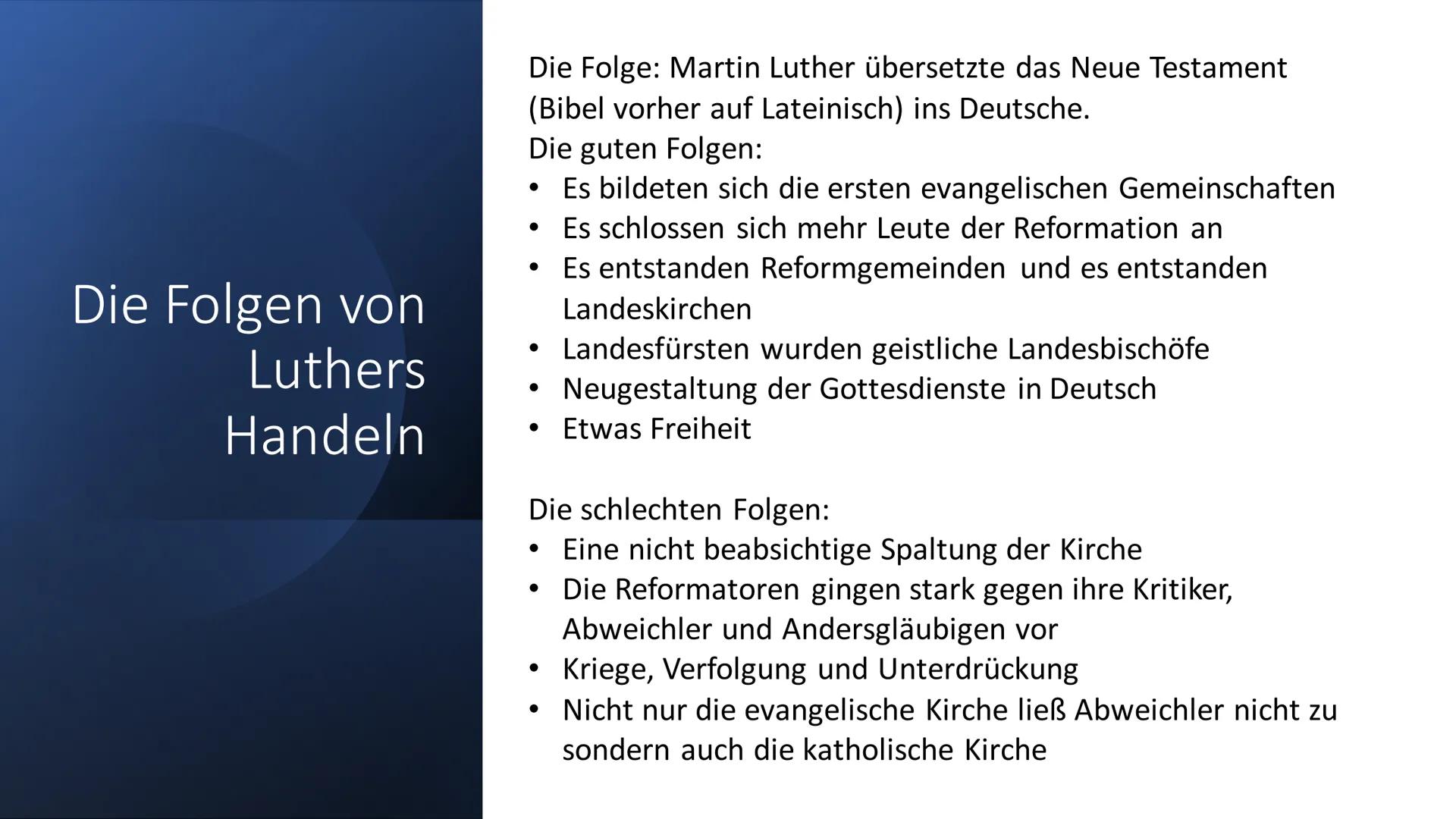 Die Folgen von Luthers Handeln

Die Folge: Martin Luther übersetzte das Neue Testament (Bibel vorher auf Lateinisch) ins Deutsche.
Die guten Folgen:
• Es bildeten sich die ersten evangelischen Gemeinschaften
• Es schlossen sich mehr Leute der Reformation an
• Es entstanden Reformgemeinden und es entstanden Landeskirchen
• Landesfürsten wurden geistliche Landesbischöfe
• Neugestaltung der Gottesdienste in Deutsch
• Etwas Freiheit

Die schlechten Folgen:
• Eine nicht beabsichtige Spaltung der Kirche
• Die Reformatoren gingen stark gegen ihre Kritiker, Abweichler und Andersgläubigen vor
• Kriege, Verfolgung und Unterdrückung
• Nicht nur die evangelische Kirche ließ Abweichler nicht zu sondern auch die katholische Kirche